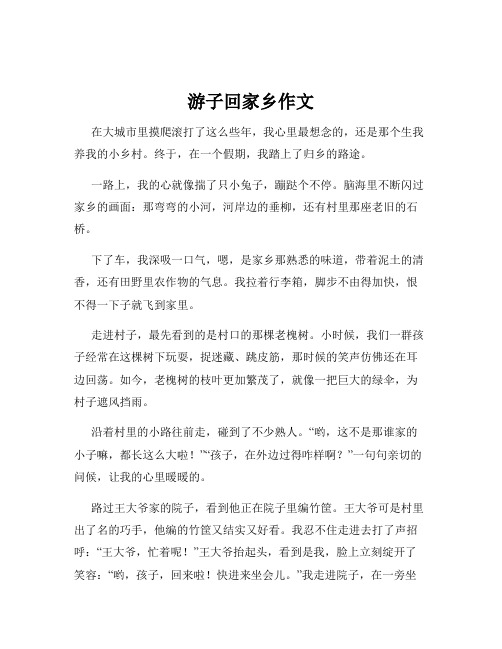 游子回家乡作文

在大城市里摸爬滚打了这么些年，我心里最想念的，还是那个生我养我的小乡村。终于，在一个假期，我踏上了归乡的路途。

一路上，我的心就像揣了只小兔子，蹦跶个不停。脑海里不断闪过家乡的画面：那弯弯的小河，河岸边的垂柳，还有村里那座老旧的石桥。

下了车，我深吸一口气，嗯，是家乡那熟悉的味道，带着泥土的清香，还有田野里农作物的气息。我拉着行李箱，脚步不由得加快，恨不得一下子就飞到家里。

走进村子，最先看到的是村口的那棵老槐树。小时候，我们一群孩子经常在这棵树下玩耍，捉迷藏、跳皮筋，那时候的笑声仿佛还在耳边回荡。如今，老槐树的枝叶更加繁茂了，就像一把巨大的绿伞，为村子遮风挡雨。

沿着村里的小路往前走，碰到了不少熟人。“哟，这不是那谁家的小子嘛，都长这么大啦！”“孩子，在外边过得咋样啊？”一句句亲切的问候，让我的心里暖暖的。

路过王大爷家的院子，看到他正在院子里编竹筐。王大爷可是村里出了名的巧手，他编的竹筐又结实又好看。我忍不住走进去打了声招呼：“王大爷，忙着呢！”王大爷抬起头，看到是我，脸上立刻绽开了笑容：“哟，孩子，回来啦！快进来坐会儿。”我走进院子，在一旁坐